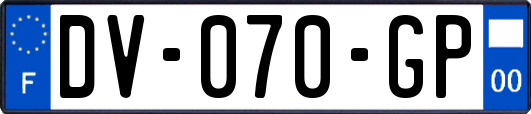 F
DV-070-GP
00